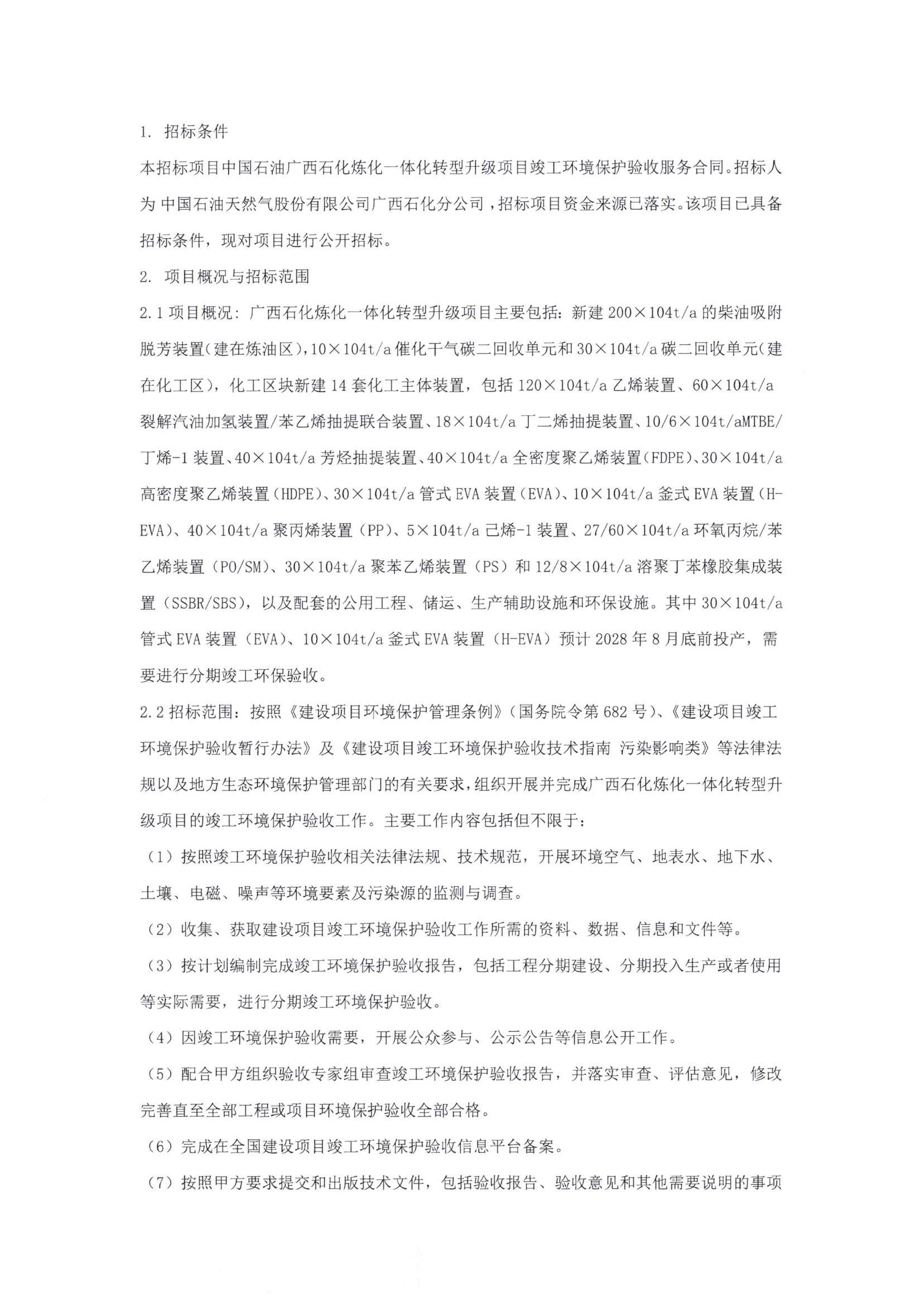 1. 招标条件

本招标项目中国石油广西石化炼化一体化转型升级项目竣工环境保护验收服务合同。招标人为 中国石油天然气股份有限公司广西石化分公司，招标项目资金来源已落实。该项目已具备招标条件，现对项目进行公开招标。

2. 项目概况与招标范围

2.1 项目概况：广西石化炼化一体化转型升级项目主要包括：新建 200×104t/a 的柴油吸附脱芳装置（建在炼油区），10×104t/a 催化干气碳二回收单元和 30×104t/a 碳二回收单元（建在化工区），化工区块新建 14 套化工主体装置，包括 120×104t/a 乙烯装置、60×104t/a 裂解汽油加氢装置/苯乙烯抽提联合装置、18×104t/a 丁二烯抽提装置、10/6×104t/aMTBE/丁烯-1 装置、40×104t/a 芳烃抽提装置、40×104t/a 全密度聚乙烯装置（FDPE）、30×104t/a 高密度聚乙烯装置（HDPE）、30×104t/a 管式 EVA 装置（EVA）、10×104t/a 釜式 EVA 装置（H-EVA）、40×104t/a 聚丙烯装置（PP）、5×104t/a 己烯-1 装置、27/60×104t/a 环氧丙烷/苯乙烯装置（PO/SM）、30×104t/a 聚苯乙烯装置（PS）和 12/8×104t/a 溶聚丁苯橡胶集成装置（SSBR/SBS），以及配套的公用工程、储运、生产辅助设施和环保设施。其中 30×104t/a 管式 EVA 装置（EVA）、10×104t/a 釜式 EVA 装置（H-EVA）预计 2028 年 8 月底前投产，需要进行分期竣工环保验收。

2.2 招标范围：按照《建设项目环境保护管理条例》（国务院令第 682 号）、《建设项目竣工环境保护验收暂行办法》及《建设项目竣工环境保护验收技术指南 污染影响类》等法律法规以及地方生态环境保护管理部门的有关要求，组织开展并完成广西石化炼化一体化转型升级项目的竣工环境保护验收工作。主要工作内容包括但不限于：

（1）按照竣工环境保护验收相关法律法规、技术规范，开展环境空气、地表水、地下水、土壤、电磁、噪声等环境要素及污染源的监测与调查。

（2）收集、获取建设项目竣工环境保护验收工作所需的资料、数据、信息和文件等。

（3）按计划编制完成竣工环境保护验收报告，包括工程分期建设、分期投入生产或者使用等实际需要，进行分期竣工环境保护验收。

（4）因竣工环境保护验收需要，开展公众参与、公示公告等信息公开工作。

（5）配合甲方组织验收专家组审查竣工环境保护验收报告，并落实审查、评估意见，修改完善直至全部工程或项目环境保护验收全部合格。

（6）完成在全国建设项目竣工环境保护验收信息平台备案。

（7）按照甲方要求提交和出版技术文件，包括验收报告、验收意见和其他需要说明的事项